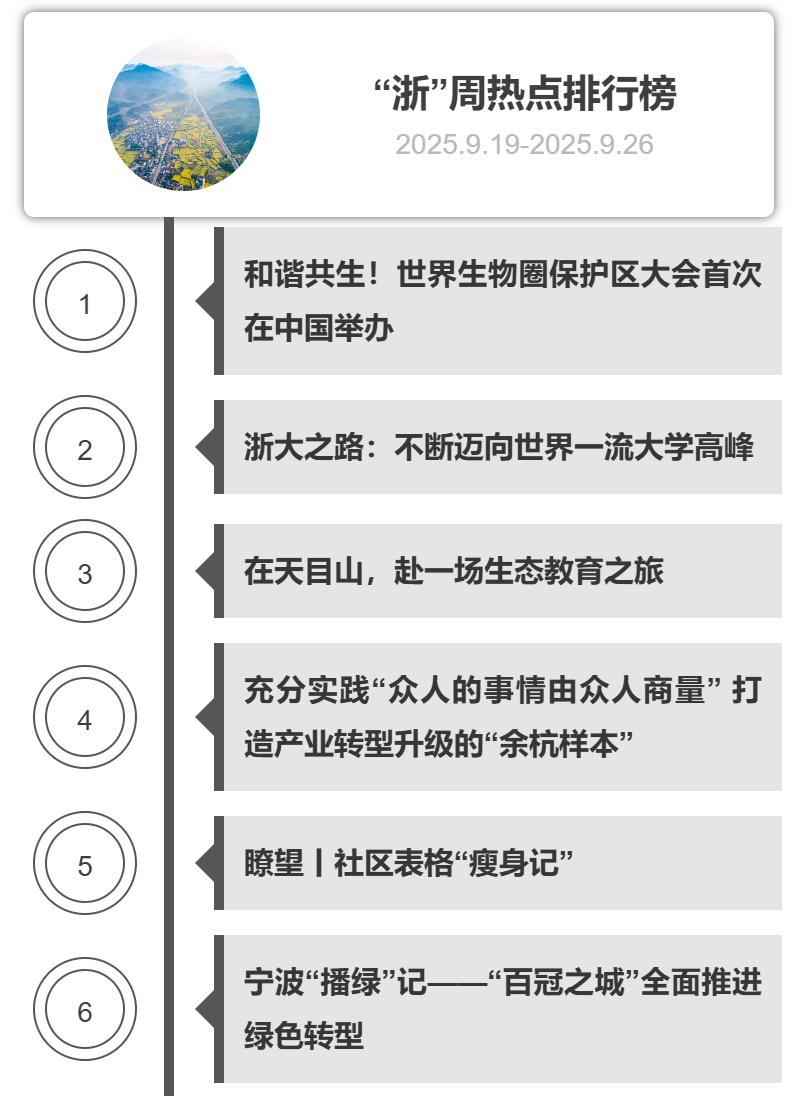 “浙”周热点排行榜
2025.9.19-2025.9.26

1

和谐共生！世界生物圈保护区大会首次在中国举办

2

浙大之路：不断迈向世界一流大学高峰

3

在天目山，赴一场生态教育之旅

4

充分实践“众人的事情由众人商量” 打造产业转型升级的“余杭样本”

5

瞭望丨社区表格“瘦身记”

6

宁波“播绿”记——“百冠之城”全面推进绿色转型